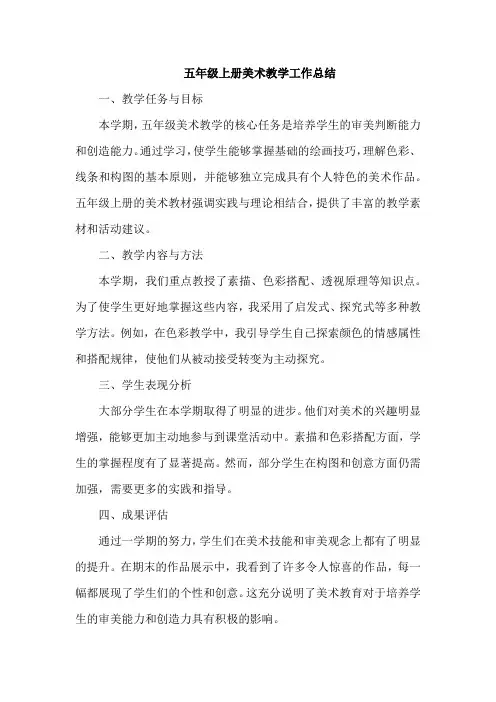 五年级上册美术教学工作总结

一、教学任务与目标

本学期，五年级美术教学的核心任务是培养学生的审美判断能力和创造能力。通过学习，使学生能够掌握基础的绘画技巧，理解色彩、线条和构图的基本原则，并能够独立完成具有个人特色的美术作品。五年级上册的美术教材强调实践与理论相结合，提供了丰富的教学素材和活动建议。

二、教学内容与方法

本学期，我们重点教授了素描、色彩搭配、透视原理等知识点。为了使学生更好地掌握这些内容，我采用了启发式、探究式等多种教学方法。例如，在色彩教学中，我引导学生自己探索颜色的情感属性和搭配规律，使他们从被动接受转变为主动探究。

三、学生表现分析

大部分学生在本学期取得了明显的进步。他们对美术的兴趣明显增强，能够更加主动地参与到课堂活动中。素描和色彩搭配方面，学生的掌握程度有了显著提高。然而，部分学生在构图和创意方面仍需加强，需要更多的实践和指导。

四、成果评估

通过一学期的努力，学生们在美术技能和审美观念上都有了明显的提升。在期末的作品展示中，我看到了许多令人惊喜的作品，每一幅都展现了学生们的个性和创意。这充分说明了美术教育对于培养学生的审美能力和创造力具有积极的影响。